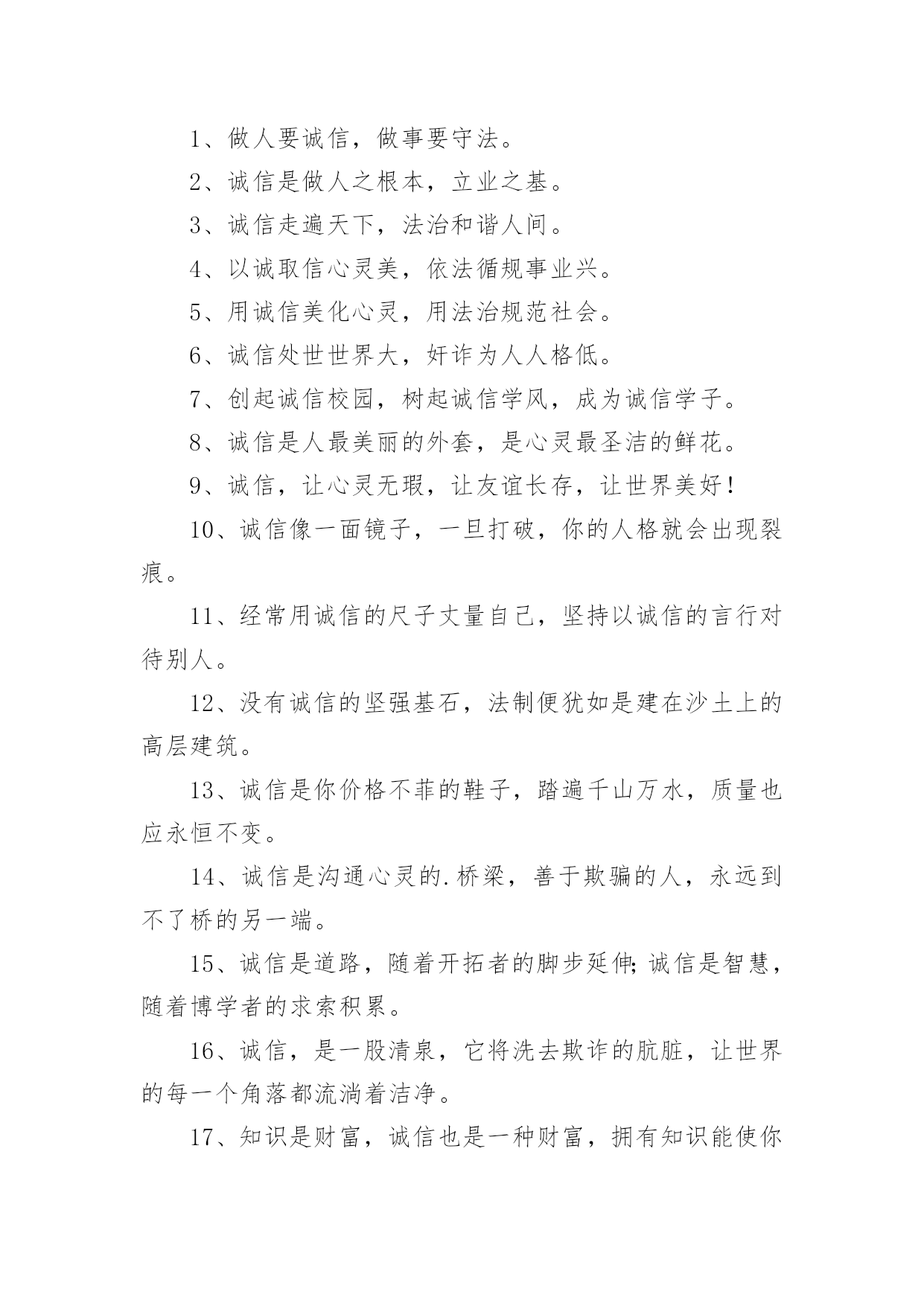 1、做人要诚信，做事要守法。

2、诚信是做人之根本，立业之基。

3、诚信走遍天下，法治和谐人间。

4、以诚取信心灵美，依法循规事业兴。

5、用诚信美化心灵，用法治规范社会。

6、诚信处世世界大，奸诈为人人格低。

7、创起诚信校园，树起诚信学风，成为诚信学子。

8、诚信是人最美丽的外套，是心灵最圣洁的鲜花。

9、诚信，让心灵无瑕，让友谊长存，让世界美好！

10、诚信像一面镜子，一旦打破，你的人格就会出现裂痕。

11、经常用诚信的尺子丈量自己，坚持以诚信的言行对待别人。

12、没有诚信的坚强基石，法制便犹如是建在沙土上的高层建筑。

13、诚信是你价格不菲的鞋子，踏遍千山万水，质量也应永恒不变。

14、诚信是沟通心灵的.桥梁，善于欺骗的人，永远到不了桥的另一端。

15、诚信是道路，随着开拓者的脚步延伸;诚信是智慧，随着博学者的求索积累。

16、诚信，是一股清泉，它将洗去欺诈的肮脏，让世界的每一个角落都流淌着洁净。

17、知识是财富，诚信也是一种财富，拥有知识能使你